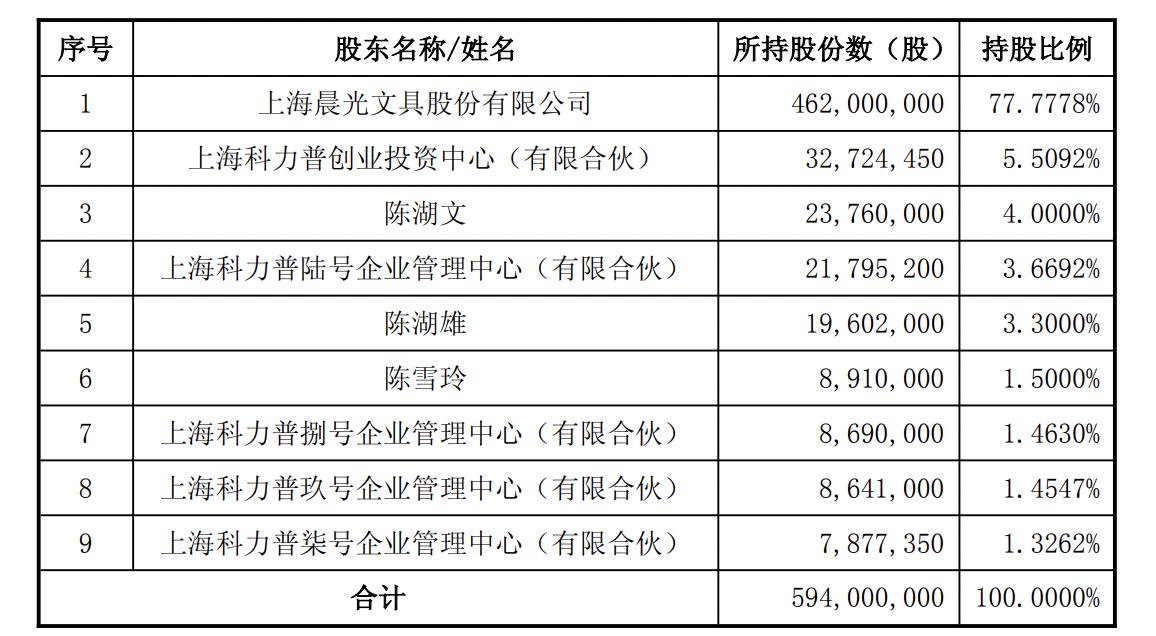 | 序号 | 股东名称/姓名 | 所持股份数（股） | 持股比例 |
|---|---|---|---|
| 1 | 上海晨光文具股份有限公司 | 462,000,000 | 77.7778% |
| 2 | 上海科力普创业投资中心（有限合伙） | 32,724,450 | 5.5092% |
| 3 | 陈湖文 | 23,760,000 | 4.0000% |
| 4 | 上海科力普陆号企业管理中心（有限合伙） | 21,795,200 | 3.6692% |
| 5 | 陈湖雄 | 19,602,000 | 3.3000% |
| 6 | 陈雪玲 | 8,910,000 | 1.5000% |
| 7 | 上海科力普捌号企业管理中心（有限合伙） | 8,690,000 | 1.4630% |
| 8 | 上海科力普玖号企业管理中心（有限合伙） | 8,641,000 | 1.4547% |
| 9 | 上海科力普柒号企业管理中心（有限合伙） | 7,877,350 | 1.3262% |
| 合计 | | 594,000,000 | 100.0000% |